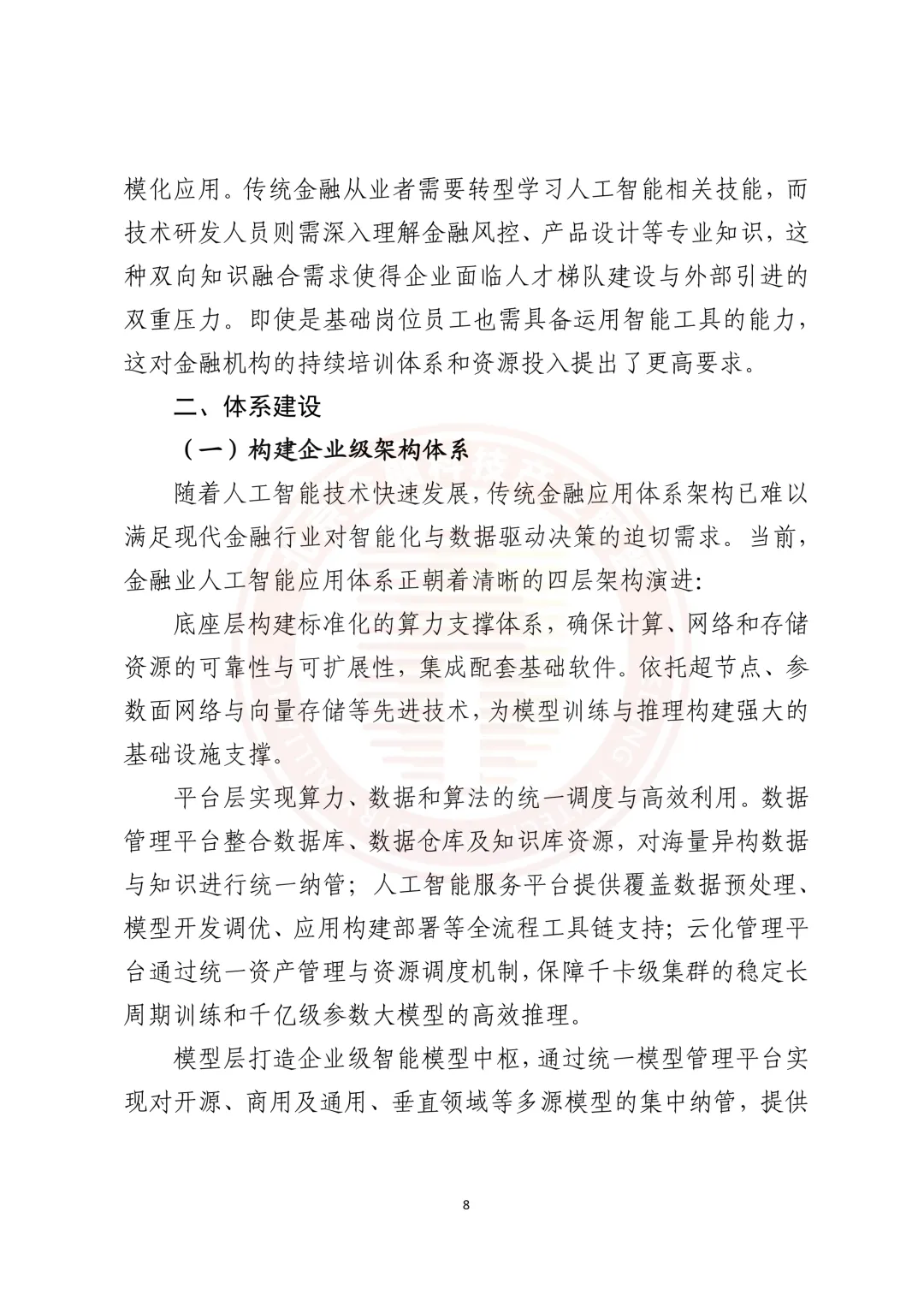 模化应用。传统金融从业者需要转型学习人工智能相关技能，而技术研发人员则需深入理解金融风控、产品设计等专业知识，这种双向知识融合需求使得企业面临人才梯队建设与外部引进的双重压力。即使是基础岗位员工也需具备运用智能工具的能力，这对金融机构的持续培训体系和资源投入提出了更高要求。

二、体系建设

（一）构建企业级架构体系

随着人工智能技术快速发展，传统金融应用体系架构已难以满足现代金融行业对智能化与数据驱动决策的迫切需求。当前，金融业人工智能应用体系正朝着清晰的四层架构演进：

底座层构建标准化的算力支撑体系，确保计算、网络和存储资源的可靠性与可扩展性，集成配套基础软件。依托超节点、参数面网络与向量存储等先进技术，为模型训练与推理构建强大的基础设施支撑。

平台层实现算力、数据和算法的统一调度与高效利用。数据管理平台整合数据库、数据仓库及知识库资源，对海量异构数据与知识进行统一纳管；人工智能服务平台提供覆盖数据预处理、模型开发调优、应用构建部署等全流程工具链支持；云化管理平台通过统一资产管理与资源调度机制，保障千卡级集群的稳定长周期训练和千亿级参数大模型的高效推理。

模型层打造企业级智能模型中枢，通过统一模型管理平台实现对开源、商用及通用、垂直领域等多源模型的集中纳管，提供

8